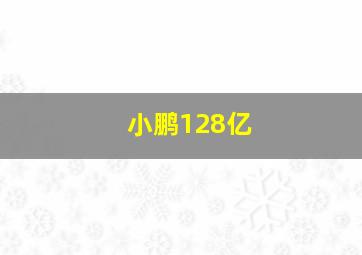 小鹏128亿